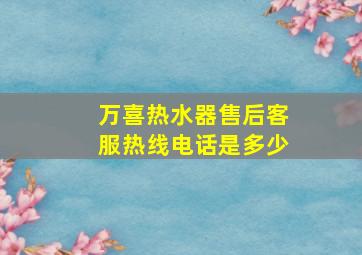 万喜热水器售后客服热线电话是多少